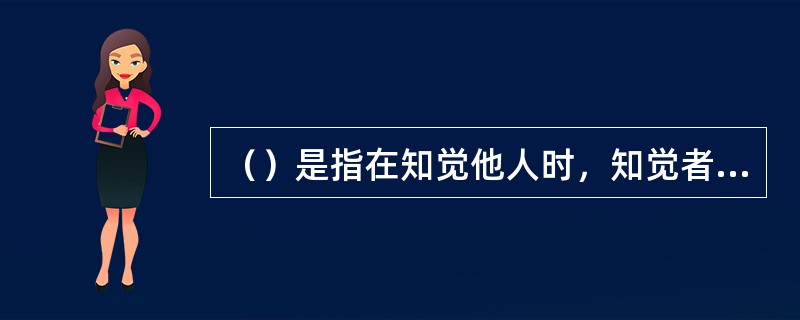 （）是指在知觉他人时，知觉者...